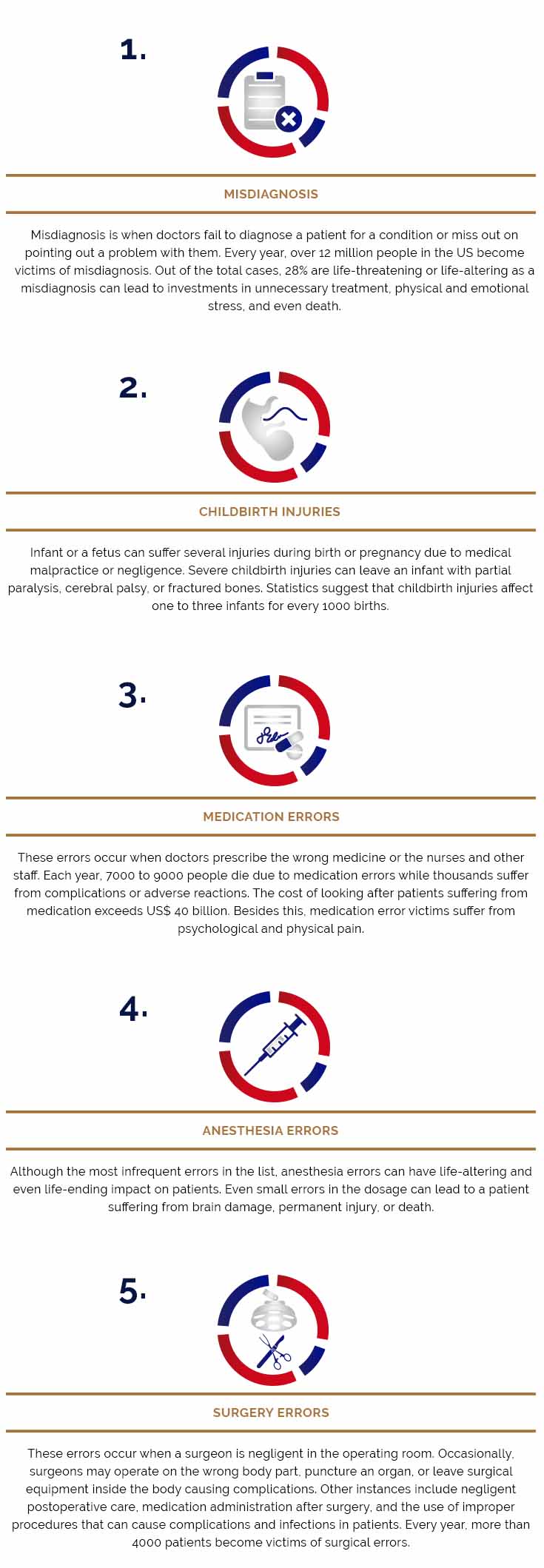 1.

MISDIAGNOSIS

Misdiagnosis is when doctors fail to diagnose a patient for a condition or miss out on pointing out a problem with them. Every year, over 12 million people in the US become victims of misdiagnosis. Out of the total cases, 28% are life-threatening or life-altering as a misdiagnosis can lead to investments in unnecessary treatment, physical and emotional stress, and even death.

2.

CHILDBIRTH INJURIES

Infant or a fetus can suffer several injuries during birth or pregnancy due to medical malpractice or negligence. Severe childbirth injuries can leave an infant with partial paralysis, cerebral palsy, or fractured bones. Statistics suggest that childbirth injuries affect one to three infants for every 1000 births.

3.

MEDICATION ERRORS

These errors occur when doctors prescribe the wrong medicine or the nurses and other staff. Each year, 7000 to 9000 people die due to medication errors while thousands suffer from complications or adverse reactions. The cost of looking after patients suffering from medication exceeds US$ 40 billion. Besides this, medication error victims suffer from psychological and physical pain.

4.

ANESTHESIA ERRORS

Although the most infrequent errors in the list, anesthesia errors can have life-altering and even life-ending impact on patients. Even small errors in the dosage can lead to a patient suffering from brain damage, permanent injury, or death.

5.

SURGERY ERRORS

These errors occur when a surgeon is negligent in the operating room. Occasionally, surgeons may operate on the wrong body part, puncture an organ, or leave surgical equipment inside the body causing complications. Other instances include negligent postoperative care, medication administration after surgery, and the use of improper procedures that can cause complications and infections in patients. Every year, more than 4000 patients become victims of surgical errors.